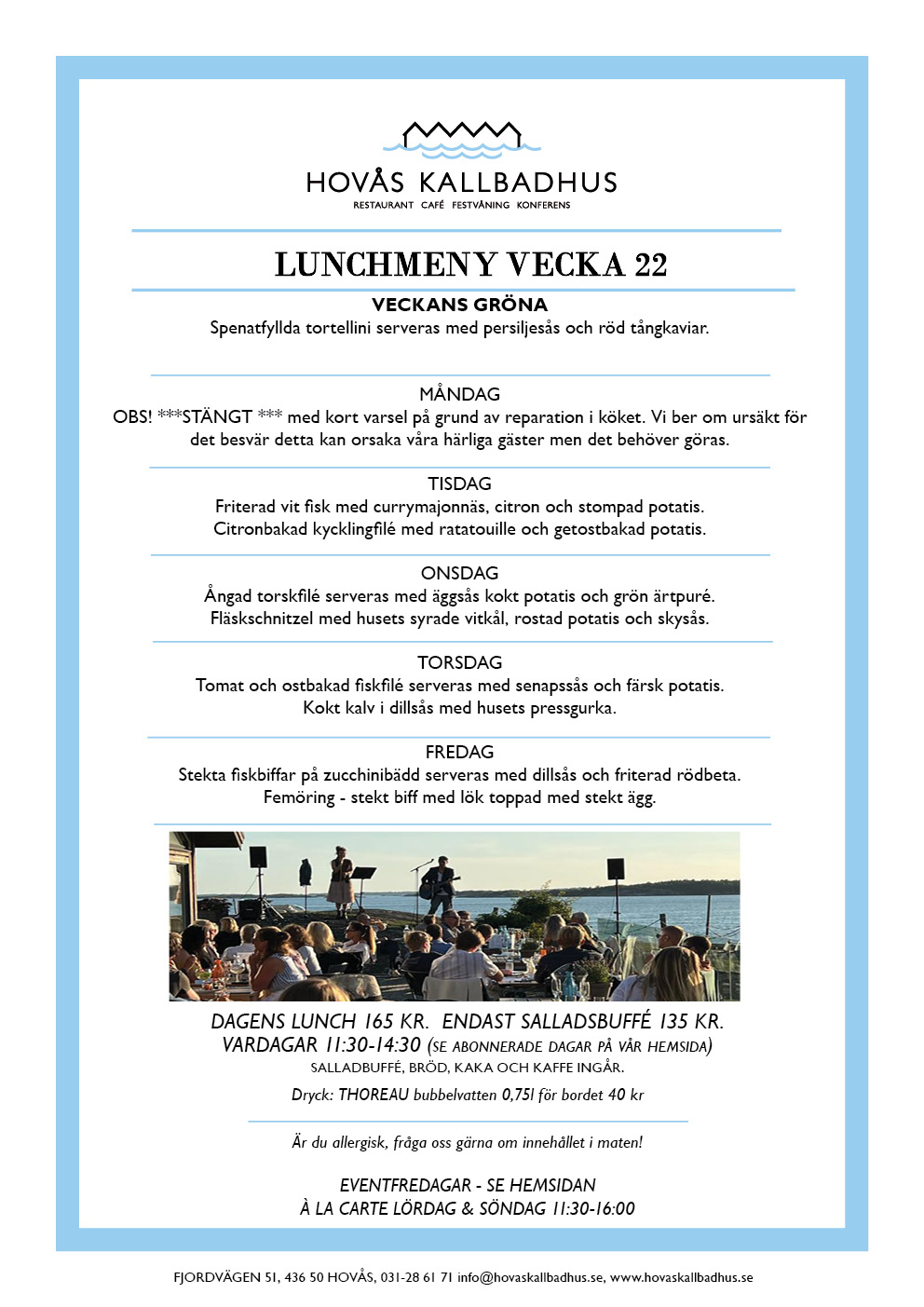 HOVÅS KALLBADHUS
RESTAURANT CAFÉ FESTVÅNING KONFERENS

LUNCHMENY VECKA 22

VECKANS GRÖNA
Spenatfyllda tortellini serveras med persiljesås och röd tångkaviar.

MÅNDAG
OBS! ***STÄNGT *** med kort varsel på grund av reparation i köket. Vi ber om ursäkt för det besvär detta kan orsaka våra härliga gäster men det behöver göras.

TISDAG
Friterad vit fisk med currymajonnäs, citron och stompad potatis.
Citronbakad kycklingfilé med ratatouille och getostbakad potatis.

ONSDAG
Ångad torskfilé serveras med äggsås kokt potatis och grön ärtpuré.
Fläskschnitzel med husets syrade vitkål, rostad potatis och skysås.

TORSDAG
Tomat och ostbakad fiskfilé serveras med senapssås och färsk potatis.
Kokt kalv i dillsås med husets pressgurka.

FREDAG
Stekta fiskbiffar på zucchinibädd serveras med dillsås och friterad rödbeta.
Femöring - stekt biff med lök toppad med stekt ägg.

DAGENS LUNCH 165 KR. ENDAST SALLADSBUFFÉ 135 KR.
VARDAGAR 11:30-14:30 (SE ABONNERADE DAGAR PÅ VÅR HEMSIDA)
SALLADBUFFÉ, BRÖD, KAKA OCH KAFFE INGÅR.
Dryck: THOREAU bubbelvatten 0,75l för bordet 40 kr

Är du allergisk, fråga oss gärna om innehållet i maten!

EVENTFREDAGAR - SE HEMSIDAN
À LA CARTE LÖRDAG & SÖNDAG 11:30-16:00

FJORDVÄGEN 51, 436 50 HOVÅS, 031-28 61 71 info@hovaskallbadhus.se, www.hovaskallbadhus.se